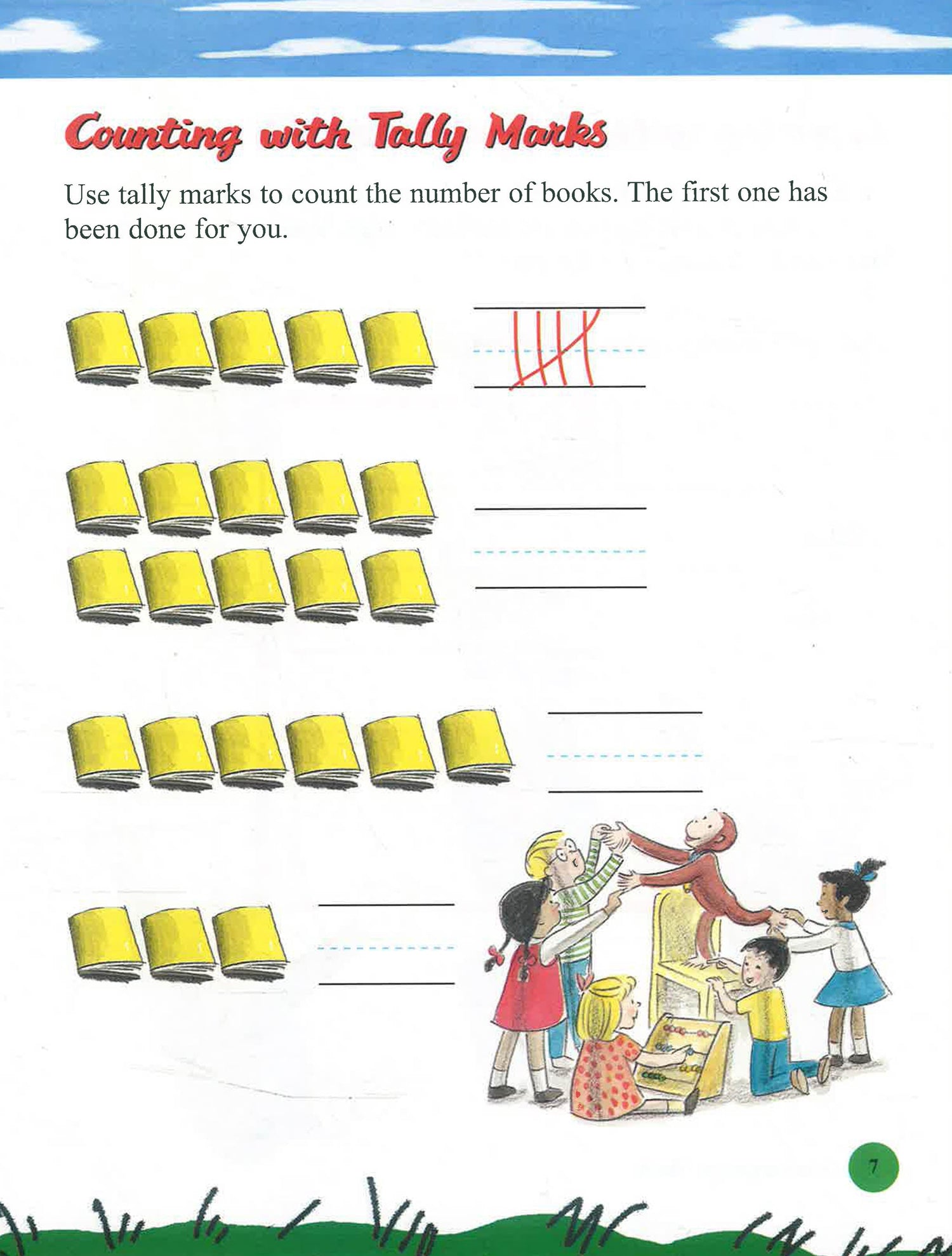 Counting with Tally Marks

Use tally marks to count the number of books. The first one has been done for you.

7